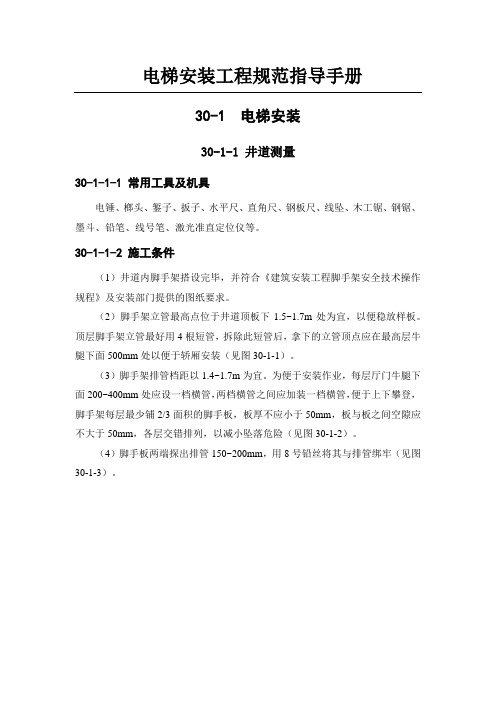 电梯安装工程规范指导手册

30-1　电梯安装

30-1-1 井道测量

30-1-1-1 常用工具及机具

电锤、榔头、錾子、扳子、水平尺、直角尺、钢板尺、线坠、木工锯、钢锯、墨斗、铅笔、线号笔、激光准直定位仪等。

30-1-1-2 施工条件

（1）井道内脚手架搭设完毕，并符合《建筑安装工程脚手架安全技术操作规程》及安装部门提供的图纸要求。

（2）脚手架立管最高点位于井道顶板下 1.5-1.7m 处为宜，以便稳放样板。顶层脚手架立管最好用 4 根短管，拆除此短管后，拿下的立管顶点应在最高层牛腿下面 500mm 处以便于轿厢安装（见图 30-1-1）。

（3）脚手架排管档距以 1.4-1.7m 为宜。为便于安装作业，每层厅门牛腿下面 200-400mm 处应设一档横管，两档横管之间应加装一档横管，便于上下攀登，脚手架每层最少铺 2/3 面积的脚手板，板厚不应小于 50mm，板与板之间空隙应不大于 50mm，各层交错排列，以减小坠落危险（见图 30-1-2）。

（4）脚手板两端探出排管 150-200mm，用 8 号铅丝将其与排管绑牢（见图 30-1-3）。